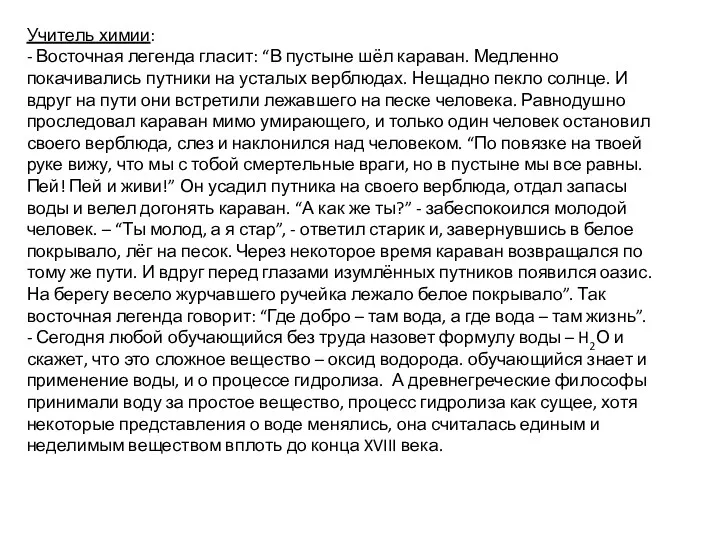 Учитель химии:
- Восточная легенда гласит: “В пустыне шёл караван. Медленно покачивались путники на усталых верблюдах. Нещадно пекло солнце. И вдруг на пути они встретили лежавшего на песке человека. Равнодушно проследовал караван мимо умирающего, и только один человек остановил своего верблюда, слез и наклонился над человеком. “По повязке на твоей руке вижу, что мы с тобой смертельные враги, но в пустыне мы все равны. Пей! Пей и живи!” Он усадил путника на своего верблюда, отдал запасы воды и велел догонять караван. “А как же ты?” - забеспокоился молодой человек. – “Ты молод, а я стар”, - ответил старик и, завернувшись в белое покрывало, лёг на песок. Через некоторое время караван возвращался по тому же пути. И вдруг перед глазами изумлённых путников появился оазис. На берегу весело журчавшего ручейка лежало белое покрывало”. Так восточная легенда говорит: “Где добро – там вода, а где вода – там жизнь”.
- Сегодня любой обучающийся без труда назовет формулу воды – $H_2O$ и скажет, что это сложное вещество – оксид водорода. обучающийся знает и применение воды, и о процессе гидролиза. А древнегреческие философы принимали воду за простое вещество, процесс гидролиза как сущее, хотя некоторые представления о воде менялись, она считалась единым и неделимым веществом вплоть до конца XVIII века.